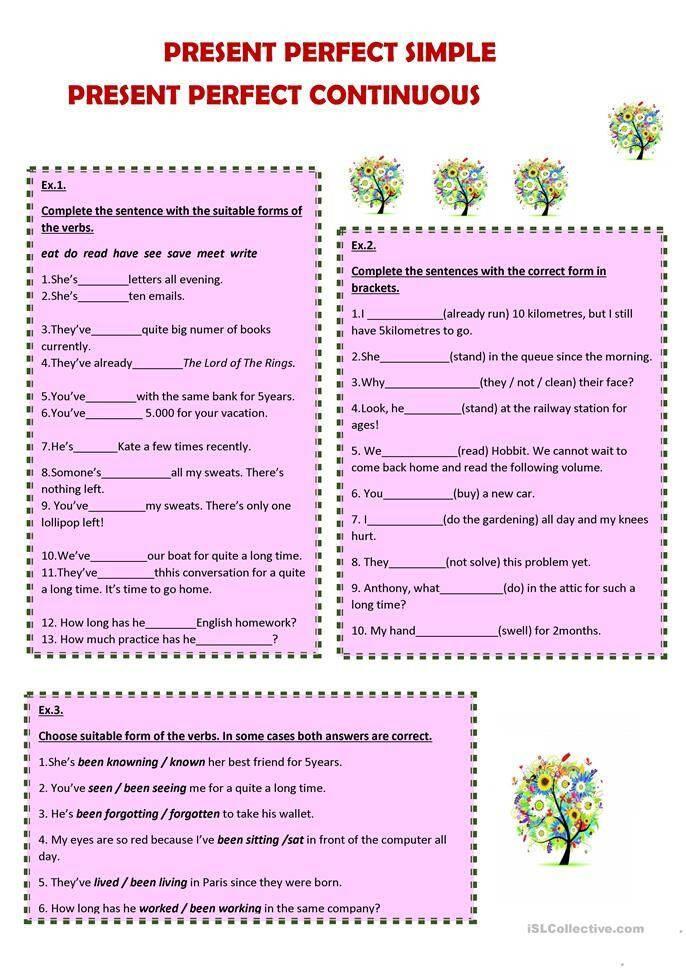 PRESENT PERFECT SIMPLE
PRESENT PERFECT CONTINUOUS

Ex.1.
Complete the sentence with the suitable forms of the verbs.
eat do read have see save meet write

1.She's________letters all evening.
2.She's________ten emails.

3.They've________quite big numer of books currently.
4.They've already________The Lord of The Rings.

5.You've________with the same bank for 5years.
6.You've_________ 5.000 for your vacation.

7.He's_______Kate a few times recently.

8.Somone's___________all my sweats. There's nothing left.
9. You've_________my sweats. There's only one lollipop left!

10.We've_________our boat for quite a long time.
11.They've_________thhis conversation for a quite a long time. It's time to go home.

12. How long has he________English homework?
13. How much practice has he____________?

Ex.2.
Complete the sentences with the correct form in brackets.

1.I ____________(already run) 10 kilometres, but I still have 5kilometres to go.

2.She___________(stand) in the queue since the morning.

3.Why_______________(they / not / clean) their face?

4.Look, he_________(stand) at the railway station for ages!

5. We____________(read) Hobbit. We cannot wait to come back home and read the following volume.

6. You___________(buy) a new car.

7. I____________(do the gardening) all day and my knees hurt.

8. They_________(not solve) this problem yet.

9. Anthony, what__________(do) in the attic for such a long time?

10. My hand_____________(swell) for 2months.

Ex.3.
Choose suitable form of the verbs. In some cases both answers are correct.

1.She's been knowning / known her best friend for 5years.

2. You've seen / been seeing me for a quite a long time.

3. He's been forgotting / forgotten to take his wallet.

4. My eyes are so red because I've been sitting /sat in front of the computer all day.

5. They've lived / been living in Paris since they were born.

6. How long has he worked / been working in the same company?

iSLCollective.com